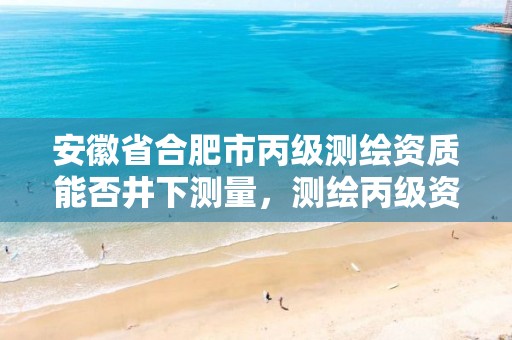 安徽省合肥市丙级测绘资质能否井下测量，测绘丙级资